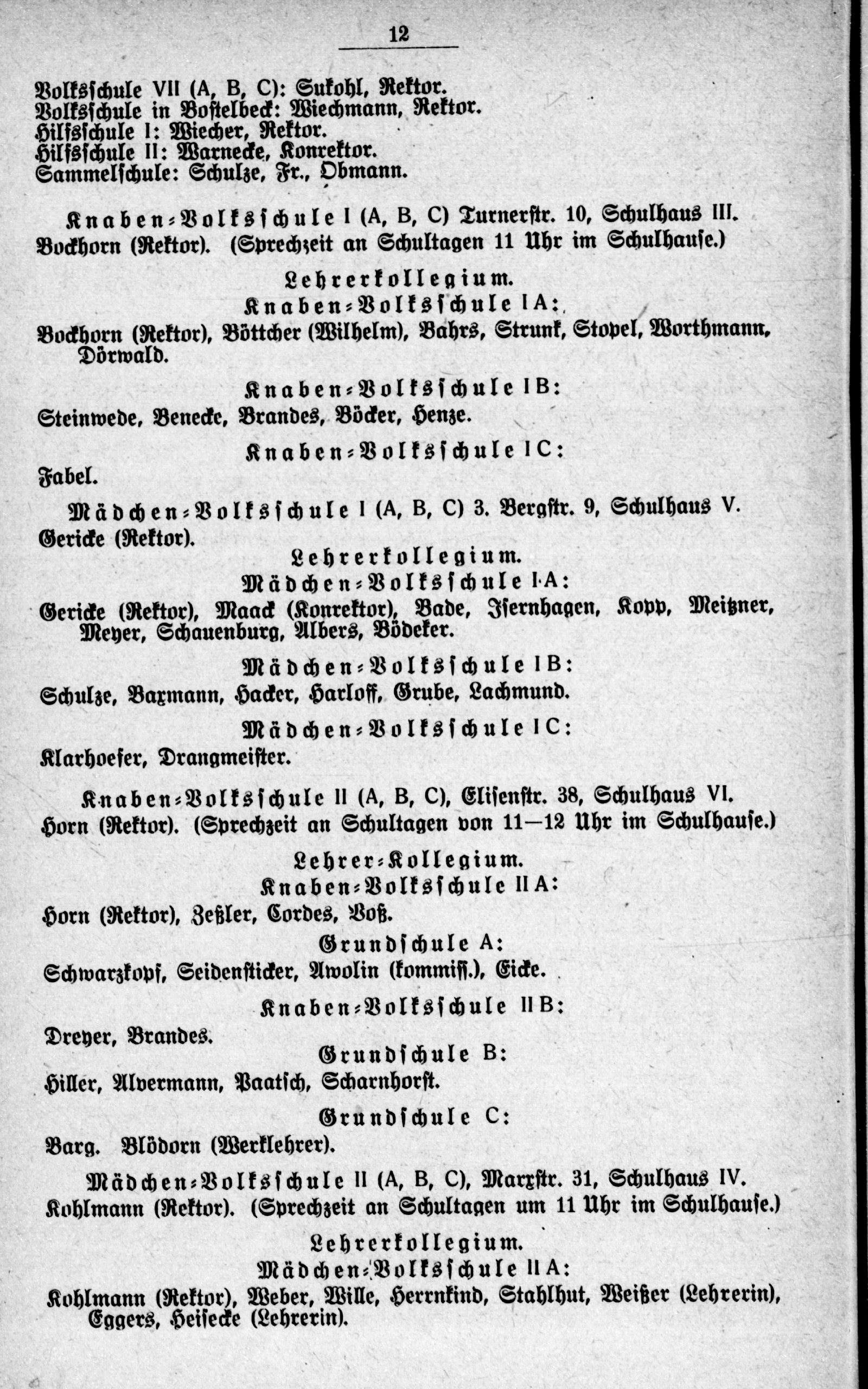 12

Volksschule VII (A, B, C): Sukohl, Rektor.
Volksschule in Bostelbeck: Wiechmann, Rektor.
Hilfsschule I: Wiecher, Rektor.
Hilfsschule II: Warnecke, Konrektor.
Sammelschule: Schulze, Fr., Obmann.

Knaben-Volksschule I (A, B, C) Turnerstr. 10, Schulhaus III.
Bockhorn (Rektor). (Sprechzeit an Schultagen 11 Uhr im Schulhause.)

Lehrerkollegium.
Knaben-Volksschule I A:
Bockhorn (Rektor), Böttcher (Wilhelm), Bahrs, Strunk, Stopel, Worthmann, Dörwald.

Knaben-Volksschule I B:
Steinwede, Benecke, Brandes, Böcker, Henze.

Knaben-Volksschule I C:
Fabel.

Mädchen-Volksschule I (A, B, C) 3. Bergstr. 9, Schulhaus V.
Gericke (Rektor).

Lehrerkollegium.
Mädchen-Volksschule I A:
Gericke (Rektor), Maack (Konrektor), Bade, Isernhagen, Kopp, Meitzner, Meyer, Schauenburg, Albers, Bödeker.

Mädchen-Volksschule I B:
Schulze, Baxmann, Hacker, Harloff, Grube, Lachmund.

Mädchen-Volksschule I C:
Klarhoefer, Drangmeister.

Knaben-Volksschule II (A, B, C), Elisenstr. 38, Schulhaus VI.
Horn (Rektor). (Sprechzeit an Schultagen von 11—12 Uhr im Schulhause.)

Lehrer-Kollegium.
Knaben-Volksschule II A:
Horn (Rektor), Zeßler, Cordes, Voß.

Grundschule A:
Schwarzkopf, Seidensticker, Awolin (kommiss.), Eicke.

Knaben-Volksschule II B:
Dreyer, Brandes.

Grundschule B:
Hiller, Alvermann, Paatsch, Scharnhorst.

Grundschule C:
Barg. Blödorn (Werklehrer).

Mädchen-Volksschule II (A, B, C), Marxstr. 31, Schulhaus IV.
Kohlmann (Rektor). (Sprechzeit an Schultagen um 11 Uhr im Schulhause.)

Lehrerkollegium.
Mädchen-Volksschule II A:
Kohlmann (Rektor), Weber, Wille, Herrnkind, Stahlhut, Weißer (Lehrerin), Eggers, Heisecke (Lehrerin).